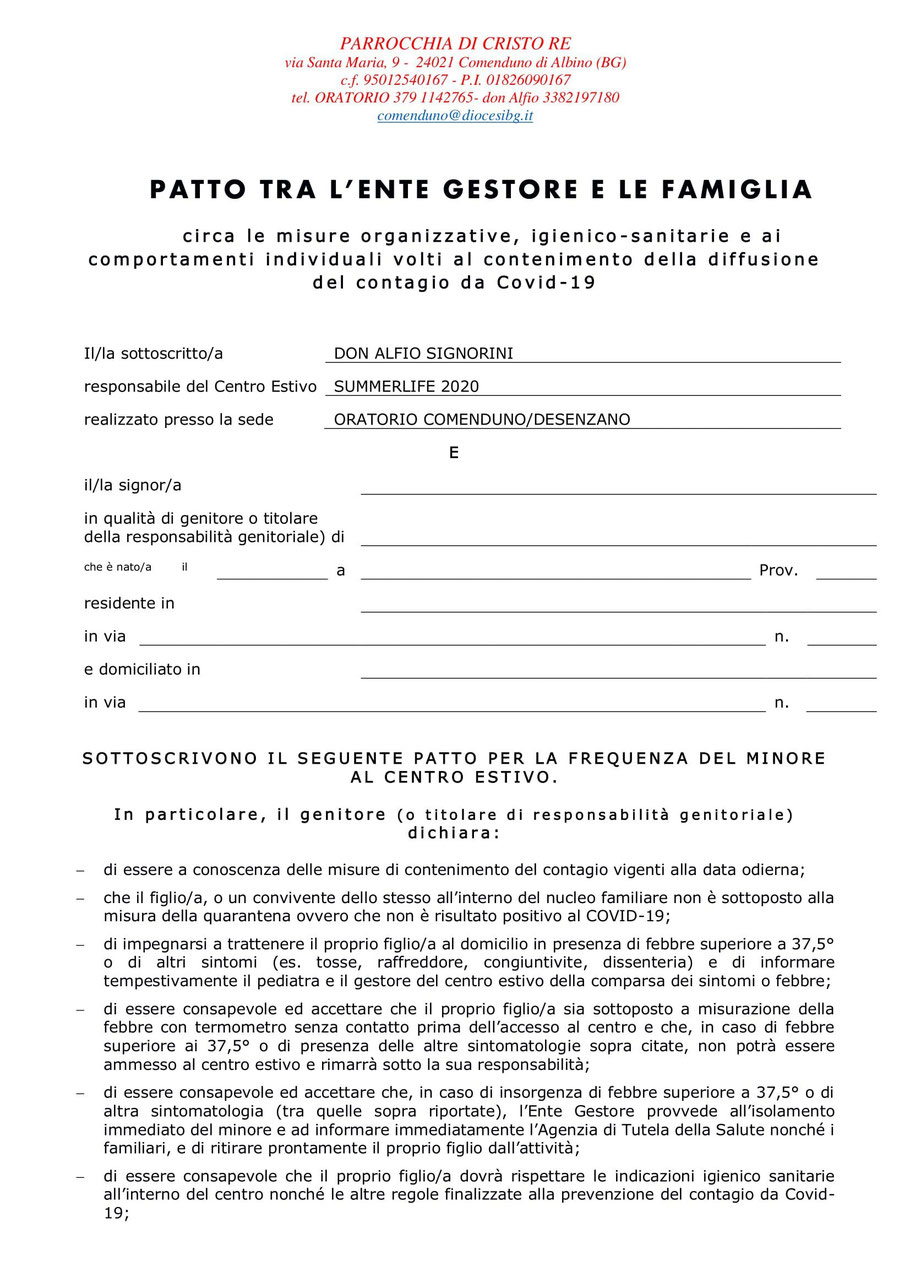 PARROCCHIA DI CRISTO RE
via Santa Maria, 9 - 24021 Comenduno di Albino (BG)
c.f. 95012540167 - P.I. 01826090167
tel. ORATORIO 379 1142765- don Alfio 3382197180
comenduno@diocesibg.it

PATTO TRA L'ENTE GESTORE E LE FAMIGLIA

circa le misure organizzative, igienico-sanitarie e ai comportamenti individuali volti al contenimento della diffusione del contagio da Covid-19

Il/la sottoscritto/a DON ALFIO SIGNORINI

responsabile del Centro Estivo SUMMERLIFE 2020

realizzato presso la sede ORATORIO COMENDUNO/DESENZANO

E

il/la signor/a

in qualità di genitore o titolare della responsabilità genitoriale) di

che è nato/a il a Prov.

residente in

in via n.

e domiciliato in

in via n.

SOTTOSCRIVONO IL SEGUENTE PATTO PER LA FREQUENZA DEL MINORE AL CENTRO ESTIVO.

In particolare, il genitore (o titolare di responsabilità genitoriale) dichiara:

– di essere a conoscenza delle misure di contenimento del contagio vigenti alla data odierna;

– che il figlio/a, o un convivente dello stesso all'interno del nucleo familiare non è sottoposto alla misura della quarantena ovvero che non è risultato positivo al COVID-19;

– di impegnarsi a trattenere il proprio figlio/a al domicilio in presenza di febbre superiore a 37,5° o di altri sintomi (es. tosse, raffreddore, congiuntivite, dissenteria) e di informare tempestivamente il pediatra e il gestore del centro estivo della comparsa dei sintomi o febbre;

– di essere consapevole ed accettare che il proprio figlio/a sia sottoposto a misurazione della febbre con termometro senza contatto prima dell'accesso al centro e che, in caso di febbre superiore ai 37,5° o di presenza delle altre sintomatologie sopra citate, non potrà essere ammesso al centro estivo e rimarrà sotto la sua responsabilità;

– di essere consapevole ed accettare che, in caso di insorgenza di febbre superiore a 37,5° o di altra sintomatologia (tra quelle sopra riportate), l'Ente Gestore provvede all'isolamento immediato del minore e ad informare immediatamente l'Agenzia di Tutela della Salute nonché i familiari, e di ritirare prontamente il proprio figlio dall'attività;

– di essere consapevole che il proprio figlio/a dovrà rispettare le indicazioni igienico sanitarie all'interno del centro nonché le altre regole finalizzate alla prevenzione del contagio da Covid-19;